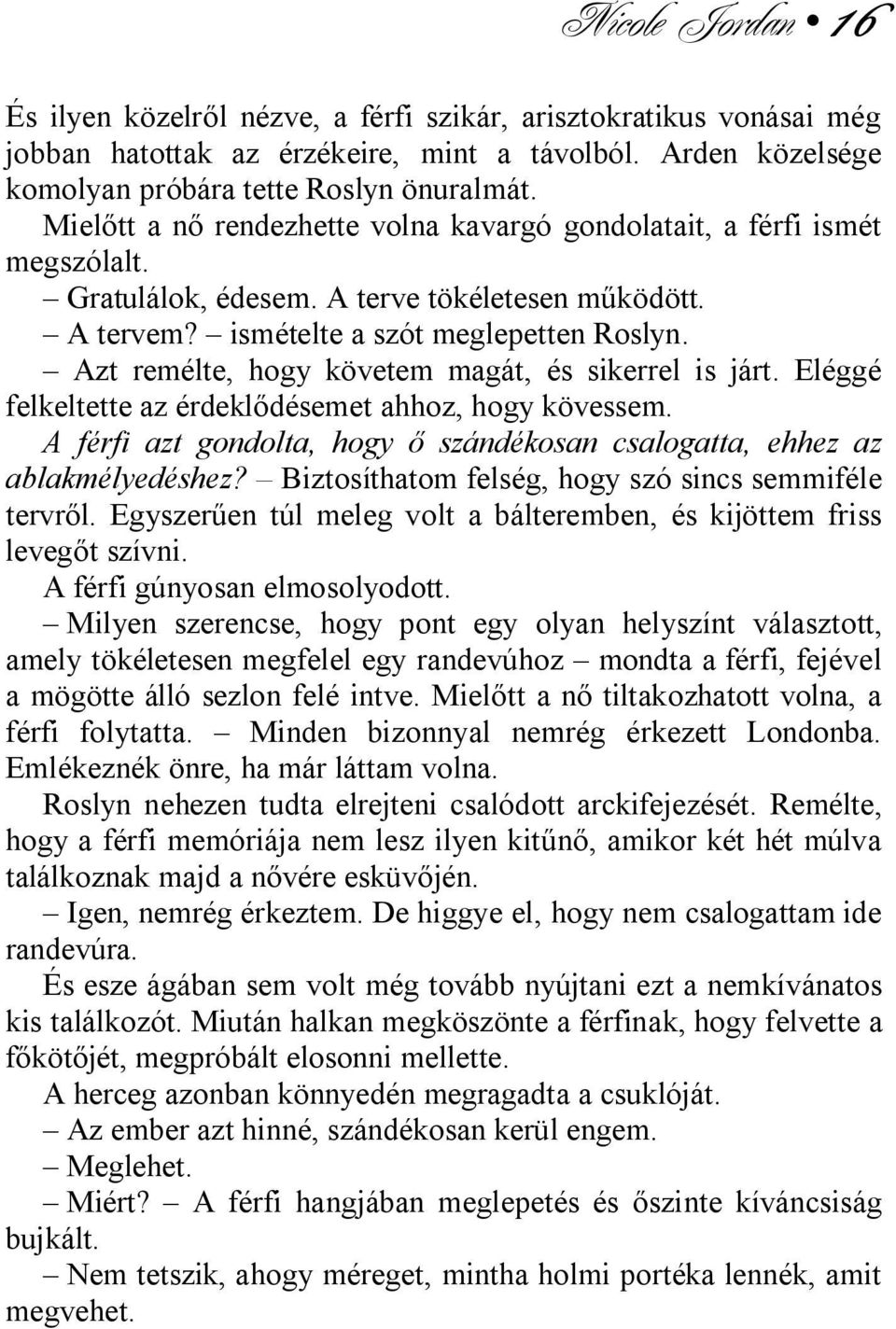 Nicole Jordan • 16

És ilyen közelről nézve, a férfi szikár, arisztokratikus vonásai még jobban hatottak az érzékeire, mint a távolból. Arden közelsége komolyan próbára tette Roslyn önuralmát.

Mielőtt a nő rendezhette volna kavargó gondolatait, a férfi ismét megszólalt.

– Gratulálok, édesem. A terve tökéletesen működött.

– A tervem? – ismételte a szót meglepetten Roslyn.

– Azt remélte, hogy követem magát, és sikerrel is járt. Eléggé felkeltette az érdeklődésemet ahhoz, hogy kövessem.

A férfi azt gondolta, hogy ő szándékosan csalogatta, ehhez az ablakmélyedéshez? – Biztosíthatom felség, hogy szó sincs semmiféle tervről. Egyszerűen túl meleg volt a bálteremben, és kijöttem friss levegőt szívni.

A férfi gúnyosan elmosolyodott.

– Milyen szerencse, hogy pont egy olyan helyszínt választott, amely tökéletesen megfelel egy randevúhoz – mondta a férfi, fejével a mögötte álló sezlon felé intve. Mielőtt a nő tiltakozhatott volna, a férfi folytatta. – Minden bizonnyal nemrég érkezett Londonba. Emlékeznék önre, ha már láttam volna.

Roslyn nehezen tudta elrejteni csalódott arckifejezését. Remélte, hogy a férfi memóriája nem lesz ilyen kitűnő, amikor két hét múlva találkoznak majd a nővére esküvőjén.

– Igen, nemrég érkeztem. De higgye el, hogy nem csalogattam ide randevúra.

És esze ágában sem volt még tovább nyújtani ezt a nemkívánatos kis találkozót. Miután halkan megköszönte a férfinak, hogy felvette a főkötőjét, megpróbált elosonni mellette.

A herceg azonban könnyedén megragadta a csuklóját.

– Az ember azt hinné, szándékosan kerül engem.

– Meglehet.

– Miért? – A férfi hangjában meglepetés és őszinte kíváncsiság bujkált.

– Nem tetszik, ahogy méreget, mintha holmi portéka lennék, amit megvehet.